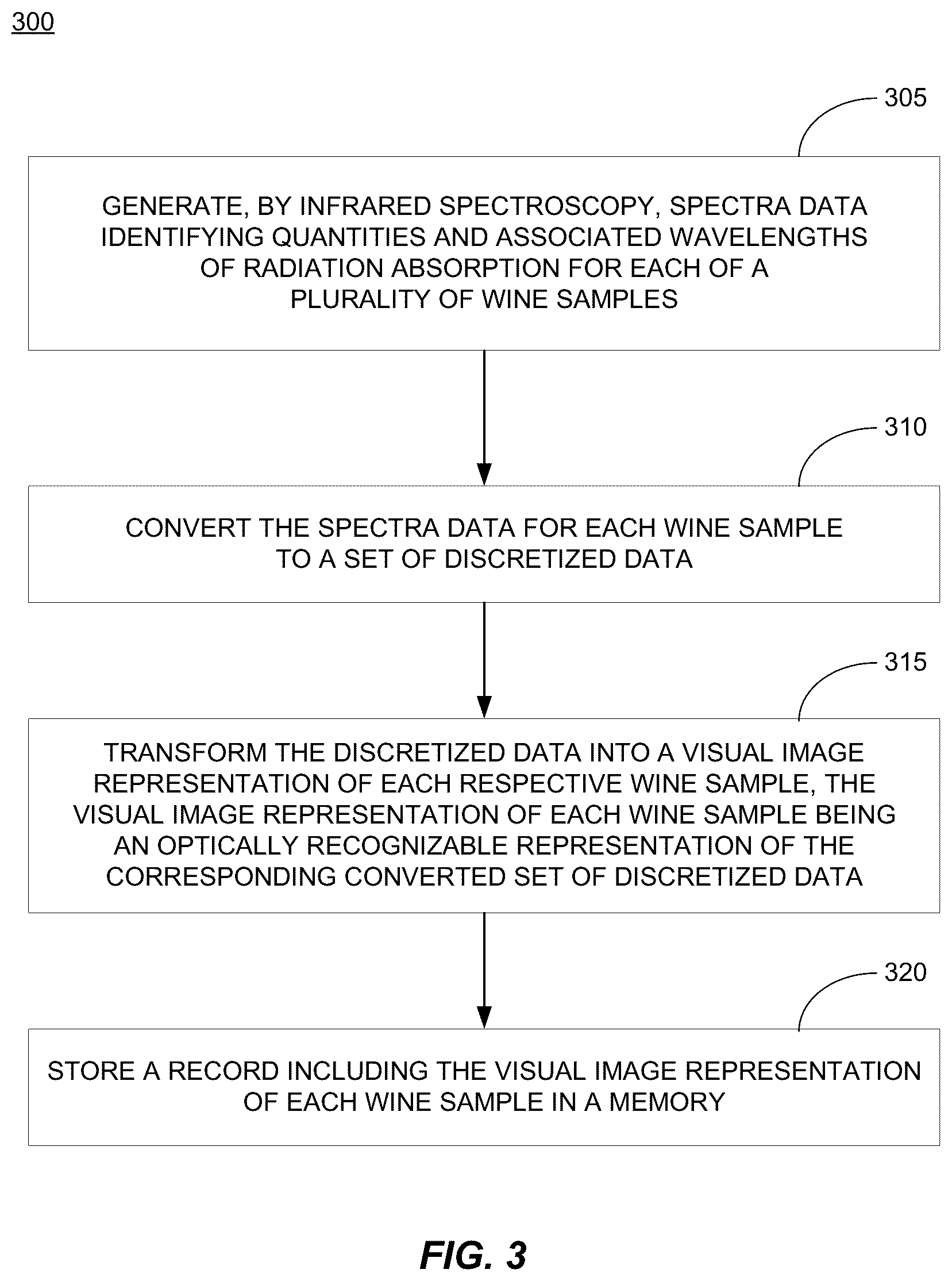 300

305

GENERATE, BY INFRARED SPECTROSCOPY, SPECTRA DATA IDENTIFYING QUANTITIES AND ASSOCIATED WAVELENGTHS OF RADIATION ABSORPTION FOR EACH OF A PLURALITY OF WINE SAMPLES

310

CONVERT THE SPECTRA DATA FOR EACH WINE SAMPLE TO A SET OF DISCRETIZED DATA

315

TRANSFORM THE DISCRETIZED DATA INTO A VISUAL IMAGE REPRESENTATION OF EACH RESPECTIVE WINE SAMPLE, THE VISUAL IMAGE REPRESENTATION OF EACH WINE SAMPLE BEING AN OPTICALLY RECOGNIZABLE REPRESENTATION OF THE CORRESPONDING CONVERTED SET OF DISCRETIZED DATA

320

STORE A RECORD INCLUDING THE VISUAL IMAGE REPRESENTATION OF EACH WINE SAMPLE IN A MEMORY

FIG. 3